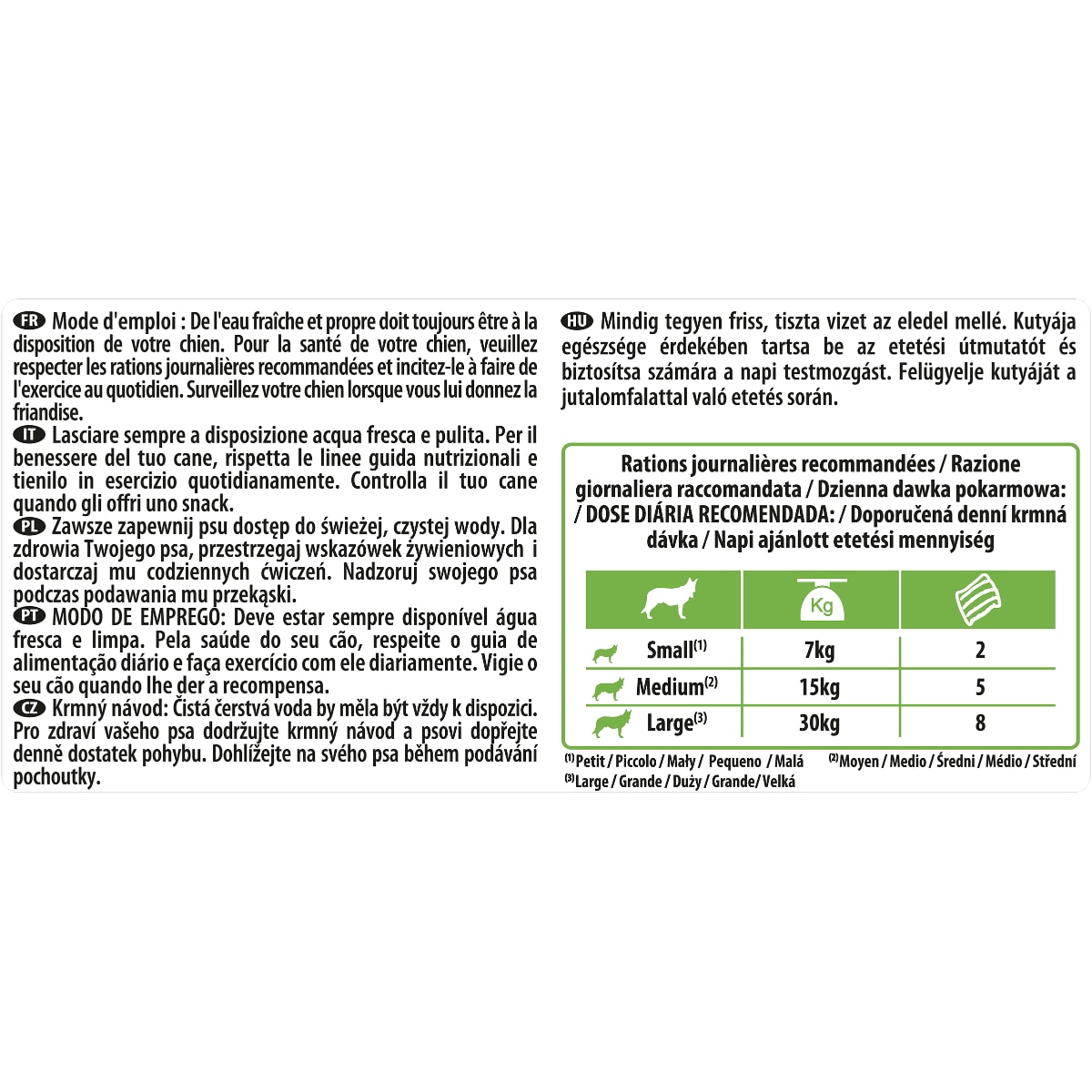 FR Mode d'emploi : De l'eau fraîche et propre doit toujours être à la disposition de votre chien. Pour la santé de votre chien, veuillez respecter les rations journalières recommandées et incitez-le à faire de l'exercice au quotidien. Surveillez votre chien lorsque vous lui donnez la friandise.
IT Lasciare sempre a disposizione acqua fresca e pulita. Per il benessere del tuo cane, rispetta le linee guida nutrizionali e tienilo in esercizio quotidianamente. Controlla il tuo cane quando gli offri uno snack.
PL Zawsze zapewnij psu dostęp do świeżej, czystej wody. Dla zdrowia Twojego psa, przestrzegaj wskazówek żywieniowych i dostarczaj mu codziennych ćwiczeń. Nadzoruj swojego psa podczas podawania mu przekąski.
PT MODO DE EMPREGO: Deve estar sempre disponível água fresca e limpa. Pela saúde do seu cão, respeite o guia de alimentação diário e faça exercício com ele diariamente. Vigie o seu cão quando lhe der a recompensa.
CZ Krmný návod: Čistá čerstvá voda by měla být vždy k dispozici. Pro zdraví vašeho psa dodržujte krmný návod a psovi dopřejte denně dostatek pohybu. Dohlížejte na svého psa během podávání pochoutky.

HU Mindig tegyen friss, tiszta vizet az eledel mellé. Kutyája egészsége érdekében tartsa be az etetési útmutatót és biztosítsa számára a napi testmozgást. Felügyelje kutyáját a jutalomfalattal való etetés során.

Rations journalières recommandées / Razione giornaliera raccomandata / Dzienna dawka pokarmowa: / DOSE DIÁRIA RECOMENDADA: / Doporučená denní krmná dávka / Napi ajánlott etetési mennyiség

| | Kg | |
|---|---|---|
| Small$^{(1)}$ | 7kg | 2 |
| Medium$^{(2)}$ | 15kg | 5 |
| Large$^{(3)}$ | 30kg | 8 |

$^{(1)}$Petit / Piccolo / Mały / Pequeno / Malá $^{(2)}$Moyen / Medio / Średni / Médio / Střední
$^{(3)}$Large / Grande / Duży / Grande/ Velká